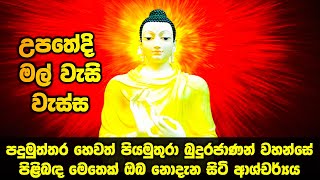 උපතේදි මල් වැසි වැස්ස

පදුමුත්තර හෙවත් පියමුතුරා බුදුරජාණන් වහන්සේ පිළිබඳ මෙතෙක් ඔබ නොදැන සිටි ආශ්චර්‍යය